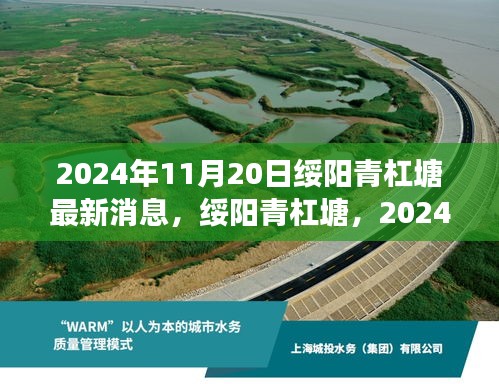 2024年11月20日绥阳青杠塘最新消息，绥阳青杠塘，2024

“WARM”以人为本的城市水务质量管理模式

上海城投水务（集团）有限公司